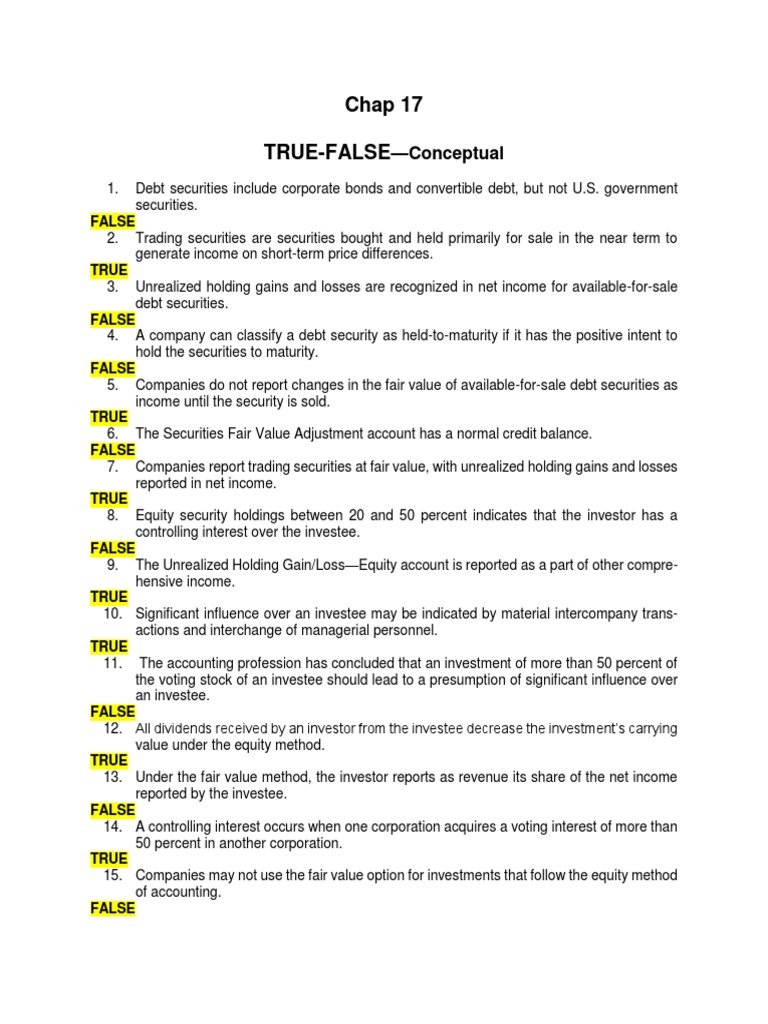 Chap 17

TRUE-FALSE—Conceptual

1. Debt securities include corporate bonds and convertible debt, but not U.S. government securities.
FALSE
2. Trading securities are securities bought and held primarily for sale in the near term to generate income on short-term price differences.
TRUE
3. Unrealized holding gains and losses are recognized in net income for available-for-sale debt securities.
FALSE
4. A company can classify a debt security as held-to-maturity if it has the positive intent to hold the securities to maturity.
FALSE
5. Companies do not report changes in the fair value of available-for-sale debt securities as income until the security is sold.
TRUE
6. The Securities Fair Value Adjustment account has a normal credit balance.
FALSE
7. Companies report trading securities at fair value, with unrealized holding gains and losses reported in net income.
TRUE
8. Equity security holdings between 20 and 50 percent indicates that the investor has a controlling interest over the investee.
FALSE
9. The Unrealized Holding Gain/Loss—Equity account is reported as a part of other comprehensive income.
TRUE
10. Significant influence over an investee may be indicated by material intercompany transactions and interchange of managerial personnel.
TRUE
11. The accounting profession has concluded that an investment of more than 50 percent of the voting stock of an investee should lead to a presumption of significant influence over an investee.
FALSE
12. All dividends received by an investor from the investee decrease the investment's carrying value under the equity method.
TRUE
13. Under the fair value method, the investor reports as revenue its share of the net income reported by the investee.
FALSE
14. A controlling interest occurs when one corporation acquires a voting interest of more than 50 percent in another corporation.
TRUE
15. Companies may not use the fair value option for investments that follow the equity method of accounting.
FALSE